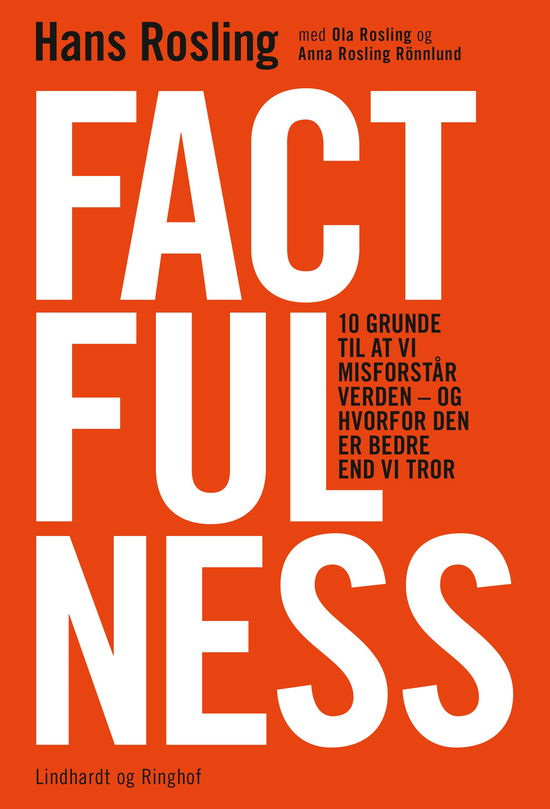 Hans Rosling med Ola Rosling og Anna Rosling Rönnlund

FACT
FUL
NESS

10 GRUNDE TIL AT VI MISFORSTÅR VERDEN – OG HVORFOR DEN ER BEDRE END VI TROR

Lindhardt og Ringhof